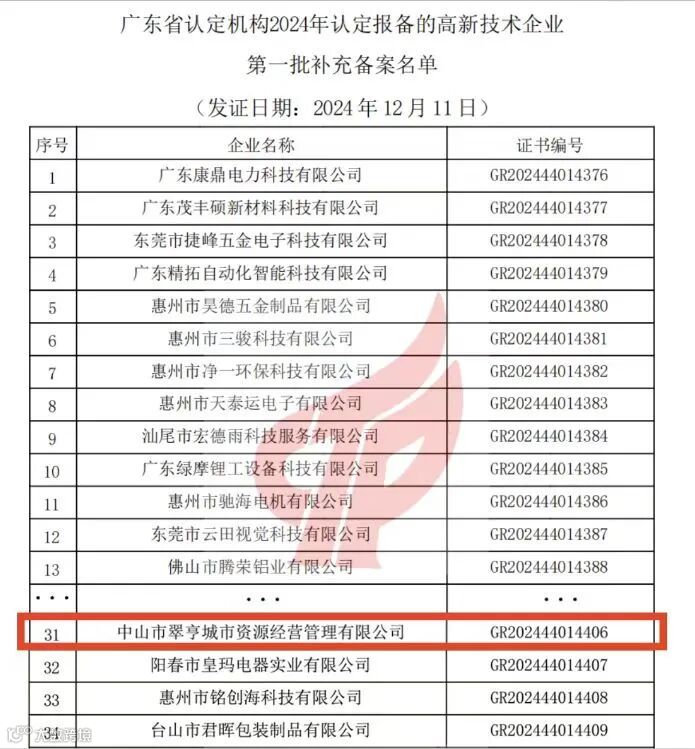 广东省认定机构2024年认定报备的高新技术企业

第一批补充备案名单

（发证日期：2024年12月11日）

| 序号 | 企业名称 | 证书编号 |
|---|---|---|
| 1 | 广东康鼎电力科技有限公司 | GR202444014376 |
| 2 | 广东茂丰硕新材料科技有限公司 | GR202444014377 |
| 3 | 东莞市捷峰五金电子科技有限公司 | GR202444014378 |
| 4 | 广东精拓自动化智能科技有限公司 | GR202444014379 |
| 5 | 惠州市昊德五金制品有限公司 | GR202444014380 |
| 6 | 惠州市三骏科技有限公司 | GR202444014381 |
| 7 | 惠州市净一环保科技有限公司 | GR202444014382 |
| 8 | 惠州市天泰运电子有限公司 | GR202444014383 |
| 9 | 汕尾市宏德雨科技服务有限公司 | GR202444014384 |
| 10 | 广东绿摩锂工设备科技有限公司 | GR202444014385 |
| 11 | 惠州市驰海电机有限公司 | GR202444014386 |
| 12 | 东莞市云田视觉科技有限公司 | GR202444014387 |
| 13 | 佛山市腾荣铝业有限公司 | GR202444014388 |
| ... | ... | ... |
| 31 | 中山市翠亨城市资源经营管理有限公司 | GR202444014406 |
| 32 | 阳春市皇玛电器实业有限公司 | GR202444014407 |
| 33 | 惠州市铭创海科技有限公司 | GR202444014408 |
| 34 | 台山市君晖包装制品有限公司 | GR202444014409 |